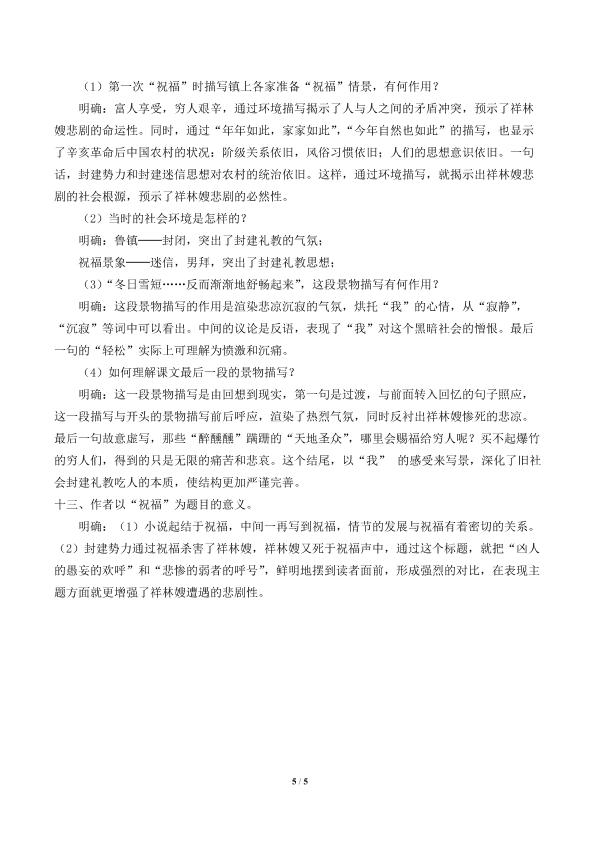 （1）第一次“祝福”时描写镇上各家准备“祝福”情景，有何作用？

明确：富人享受，穷人艰辛，通过环境描写揭示了人与人之间的矛盾冲突，预示了祥林嫂悲剧的命运性。同时，通过“年年如此，家家如此”，“今年自然也如此”的描写，也显示了辛亥革命后中国农村的状况：阶级关系依旧，风俗习惯依旧；人们的思想意识依旧。一句话，封建势力和封建迷信思想对农村的统治依旧。这样，通过环境描写，就揭示出祥林嫂悲剧的社会根源，预示了祥林嫂悲剧的必然性。

（2）当时的社会环境是怎样的？

明确：鲁镇——封闭，突出了封建礼教的气氛；

祝福景象——迷信，男拜，突出了封建礼教思想；

（3）“冬日雪短……反而渐渐地舒畅起来”，这段景物描写有何作用？

明确：这段景物描写的作用是渲染悲凉沉寂的气氛，烘托“我”的心情，从“寂静”，“沉寂”等词中可以看出。中间的议论是反语，表现了“我”对这个黑暗社会的憎恨。最后一句的“轻松”实际上可理解为愤激和沉痛。

（4）如何理解课文最后一段的景物描写？

明确：这一段景物描写是由回想到现实，第一句是过渡，与前面转入回忆的句子照应，这一段描写与开头的景物描写前后呼应，渲染了热烈气氛，同时反衬出祥林嫂惨死的悲凉。最后一句故意虚写，那些“醉醺醺”蹒跚的“天地圣众”，哪里会赐福给穷人呢？买不起爆竹的穷人们，得到的只是无限的痛苦和悲哀。这个结尾，以“我”的感受来写景，深化了旧社会封建礼教吃人的本质，使结构更加严谨完善。

十三、作者以“祝福”为题目的意义。

明确：（1）小说起结于祝福，中间一再写到祝福，情节的发展与祝福有着密切的关系。（2）封建势力通过祝福杀害了祥林嫂，祥林嫂又死于祝福声中，通过这个标题，就把“凶人的愚妄的欢呼”和“悲惨的弱者的呼号”，鲜明地摆到读者面前，形成强烈的对比，在表现主题方面就更增强了祥林嫂遭遇的悲剧性。

5 / 5